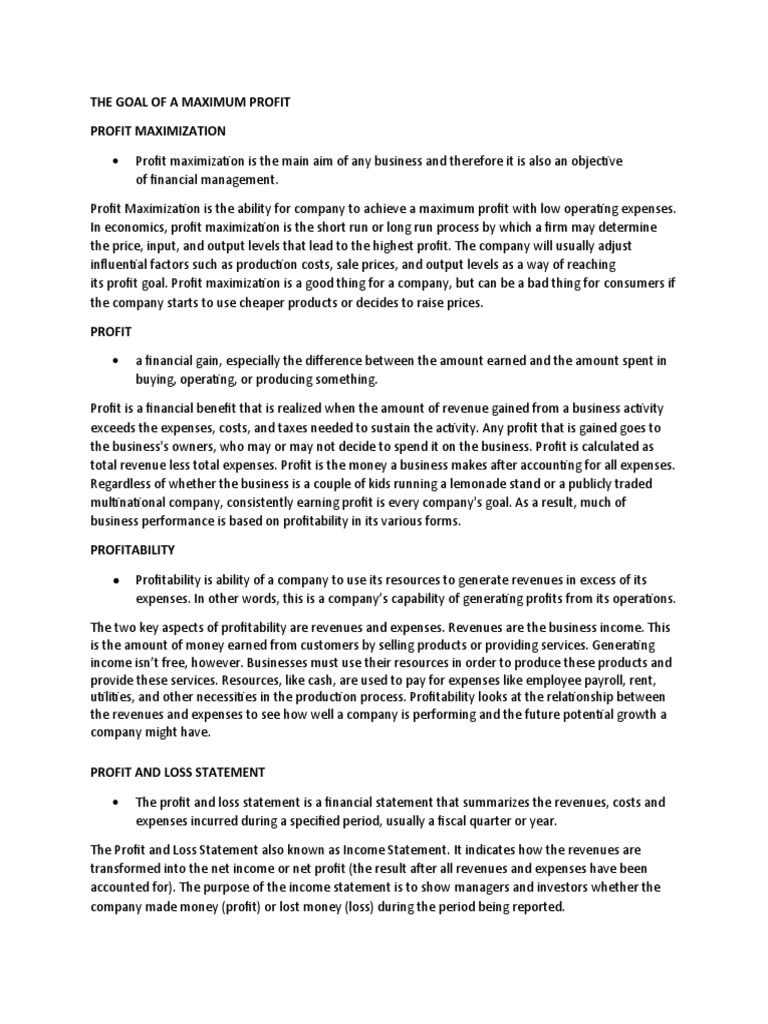 THE GOAL OF A MAXIMUM PROFIT

PROFIT MAXIMIZATION

• Profit maximization is the main aim of any business and therefore it is also an objective of financial management.

Profit Maximization is the ability for company to achieve a maximum profit with low operating expenses. In economics, profit maximization is the short run or long run process by which a firm may determine the price, input, and output levels that lead to the highest profit. The company will usually adjust influential factors such as production costs, sale prices, and output levels as a way of reaching its profit goal. Profit maximization is a good thing for a company, but can be a bad thing for consumers if the company starts to use cheaper products or decides to raise prices.

PROFIT

• a financial gain, especially the difference between the amount earned and the amount spent in buying, operating, or producing something.

Profit is a financial benefit that is realized when the amount of revenue gained from a business activity exceeds the expenses, costs, and taxes needed to sustain the activity. Any profit that is gained goes to the business's owners, who may or may not decide to spend it on the business. Profit is calculated as total revenue less total expenses. Profit is the money a business makes after accounting for all expenses. Regardless of whether the business is a couple of kids running a lemonade stand or a publicly traded multinational company, consistently earning profit is every company's goal. As a result, much of business performance is based on profitability in its various forms.

PROFITABILITY

• Profitability is ability of a company to use its resources to generate revenues in excess of its expenses. In other words, this is a company's capability of generating profits from its operations.

The two key aspects of profitability are revenues and expenses. Revenues are the business income. This is the amount of money earned from customers by selling products or providing services. Generating income isn't free, however. Businesses must use their resources in order to produce these products and provide these services. Resources, like cash, are used to pay for expenses like employee payroll, rent, utilities, and other necessities in the production process. Profitability looks at the relationship between the revenues and expenses to see how well a company is performing and the future potential growth a company might have.

PROFIT AND LOSS STATEMENT

• The profit and loss statement is a financial statement that summarizes the revenues, costs and expenses incurred during a specified period, usually a fiscal quarter or year.

The Profit and Loss Statement also known as Income Statement. It indicates how the revenues are transformed into the net income or net profit (the result after all revenues and expenses have been accounted for). The purpose of the income statement is to show managers and investors whether the company made money (profit) or lost money (loss) during the period being reported.